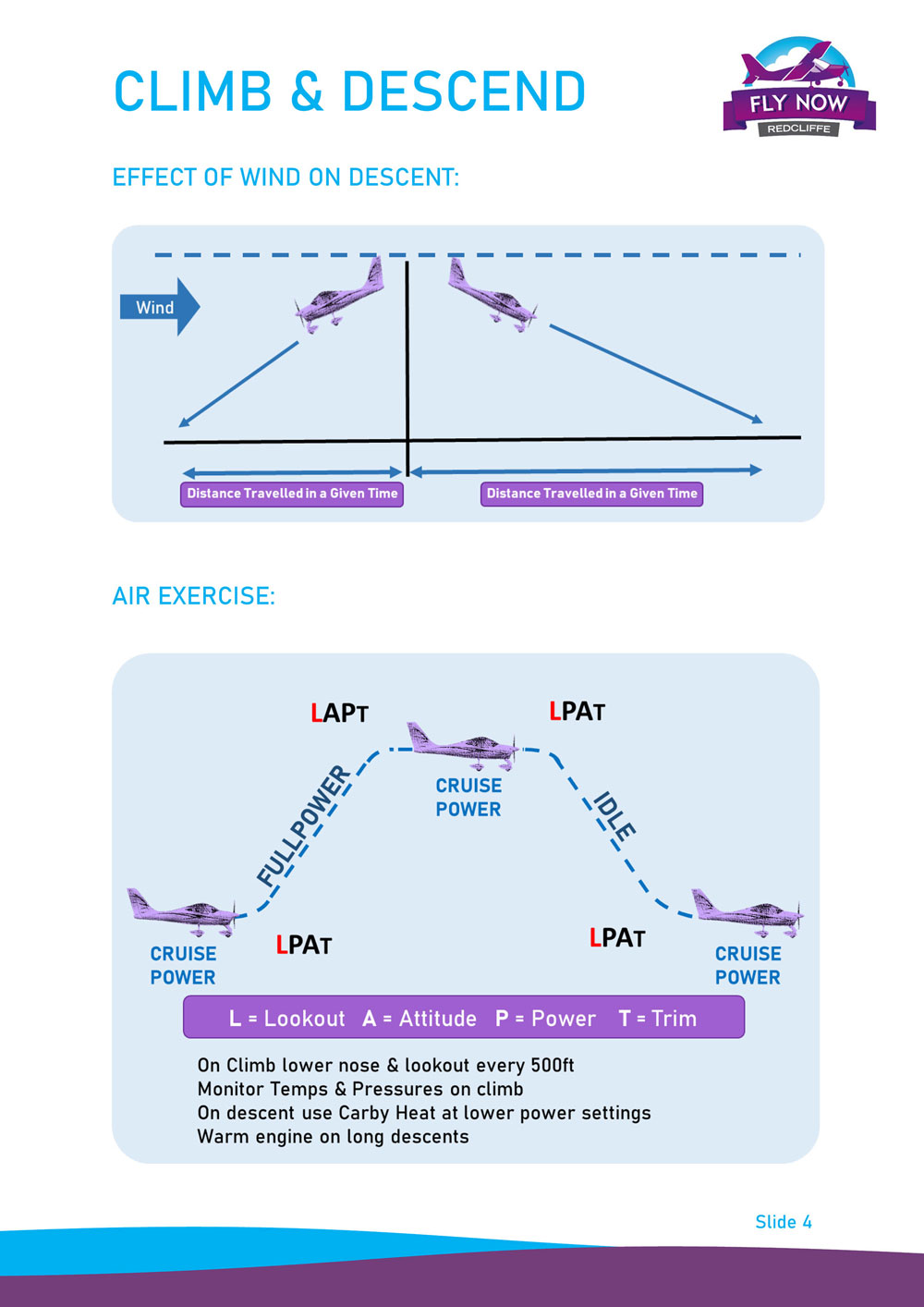 CLIMB & DESCEND

FLY NOW
REDCLIFFE

EFFECT OF WIND ON DESCENT:

Wind

Distance Travelled in a Given Time

Distance Travelled in a Given Time

AIR EXERCISE:

LAPT

LPAT

FULLPOWER

CRUISE POWER

IDLE

CRUISE POWER

LPAT

LPAT

CRUISE POWER

L = Lookout A = Attitude P = Power T = Trim

On Climb lower nose & lookout every 500ft
Monitor Temps & Pressures on climb
On descent use Carby Heat at lower power settings
Warm engine on long descents

Slide 4